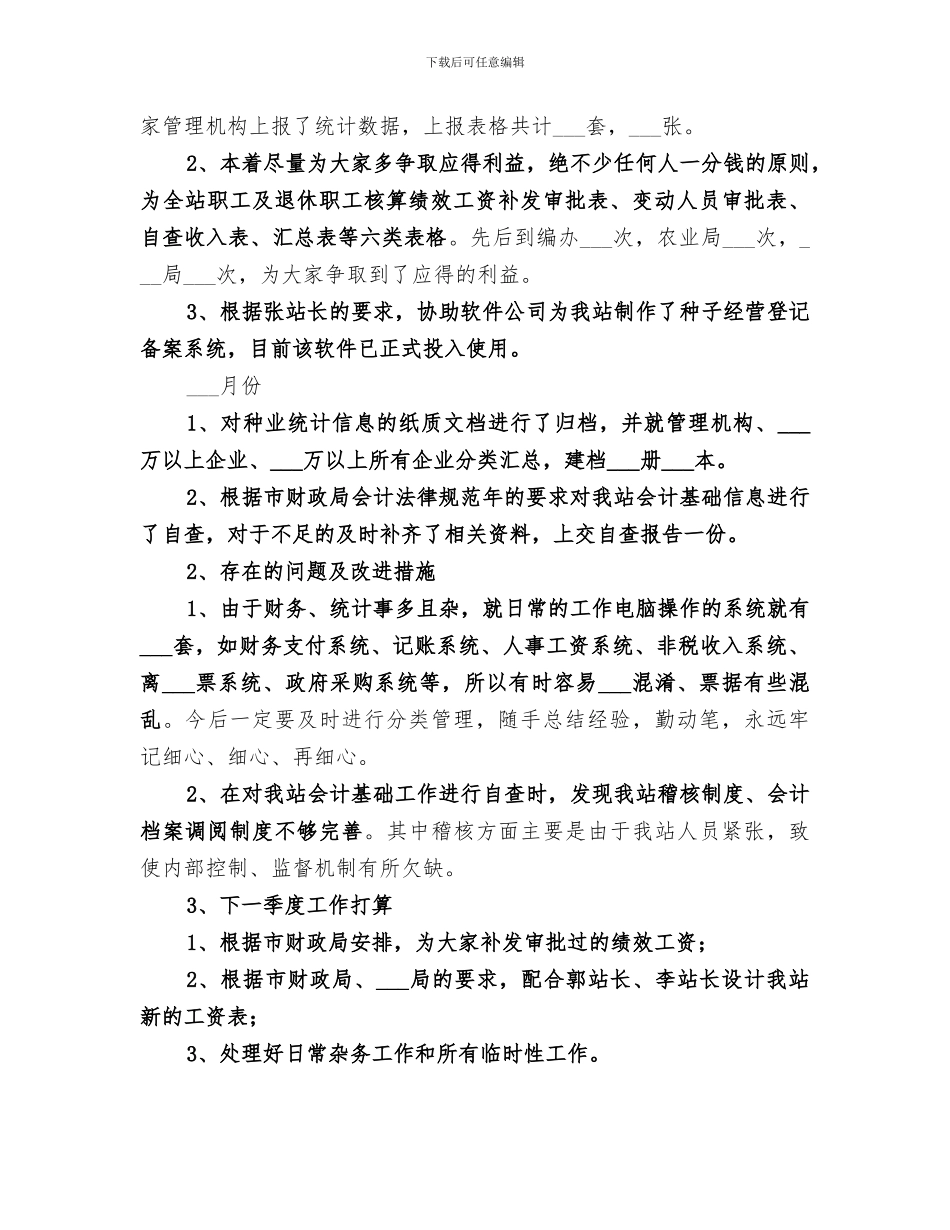 下载后可任意编辑

家管理机构上报了统计数据，上报表格共计____套，____张。

2、本着尽量为大家多争取应得利益，绝不少任何人一分钱的原则，为全站职工及退休职工核算绩效工资补发审批表、变动人员审批表、自查收入表、汇总表等六类表格。先后到编办____次，农业局____次，____局____次，为大家争取到了应得的利益。

3、根据张站长的要求，协助软件公司为我站制作了种子经营登记备案系统，目前该软件已正式投入使用。

____月份

1、对种业统计信息的纸质文档进行了归档，并就管理机构、____万以上企业、____万以上所有企业分类汇总，建档____册____本。

2、根据市财政局会计法律规范年的要求对我站会计基础信息进行了自查，对于不足的及时补齐了相关资料，上交自查报告一份。

2、存在的问题及改进措施

1、由于财务、统计事多且杂，就日常的工作电脑操作的系统就有____套，如财务支付系统、记账系统、人事工资系统、非税收入系统、离____票系统、政府采购系统等，所以有时容易____混淆、票据有些混乱。今后一定要及时进行分类管理，随手总结经验，勤动笔，永远牢记细心、细心、再细心。

2、在对我站会计基础工作进行自查时，发现我站稽核制度、会计档案调阅制度不够完善。其中稽核方面主要是由于我站人员紧张，致使内部控制、监督机制有所欠缺。

3、下一季度工作打算

1、根据市财政局安排，为大家补发审批过的绩效工资；

2、根据市财政局、____局的要求，配合郭站长、李站长设计我站新的工资表；

3、处理好日常杂务工作和所有临时性工作。